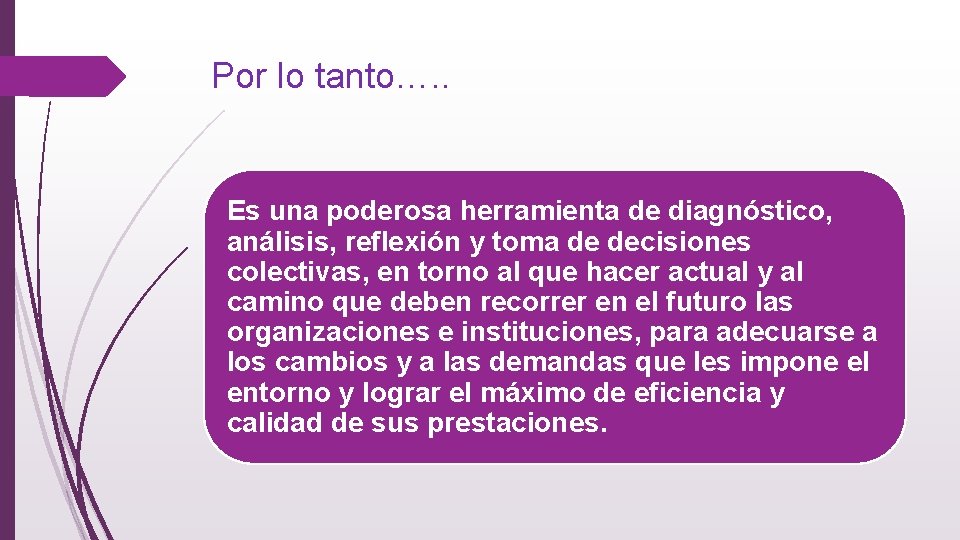 Por lo tanto…..

Es una poderosa herramienta de diagnóstico, análisis, reflexión y toma de decisiones colectivas, en torno al que hacer actual y al camino que deben recorrer en el futuro las organizaciones e instituciones, para adecuarse a los cambios y a las demandas que les impone el entorno y lograr el máximo de eficiencia y calidad de sus prestaciones.